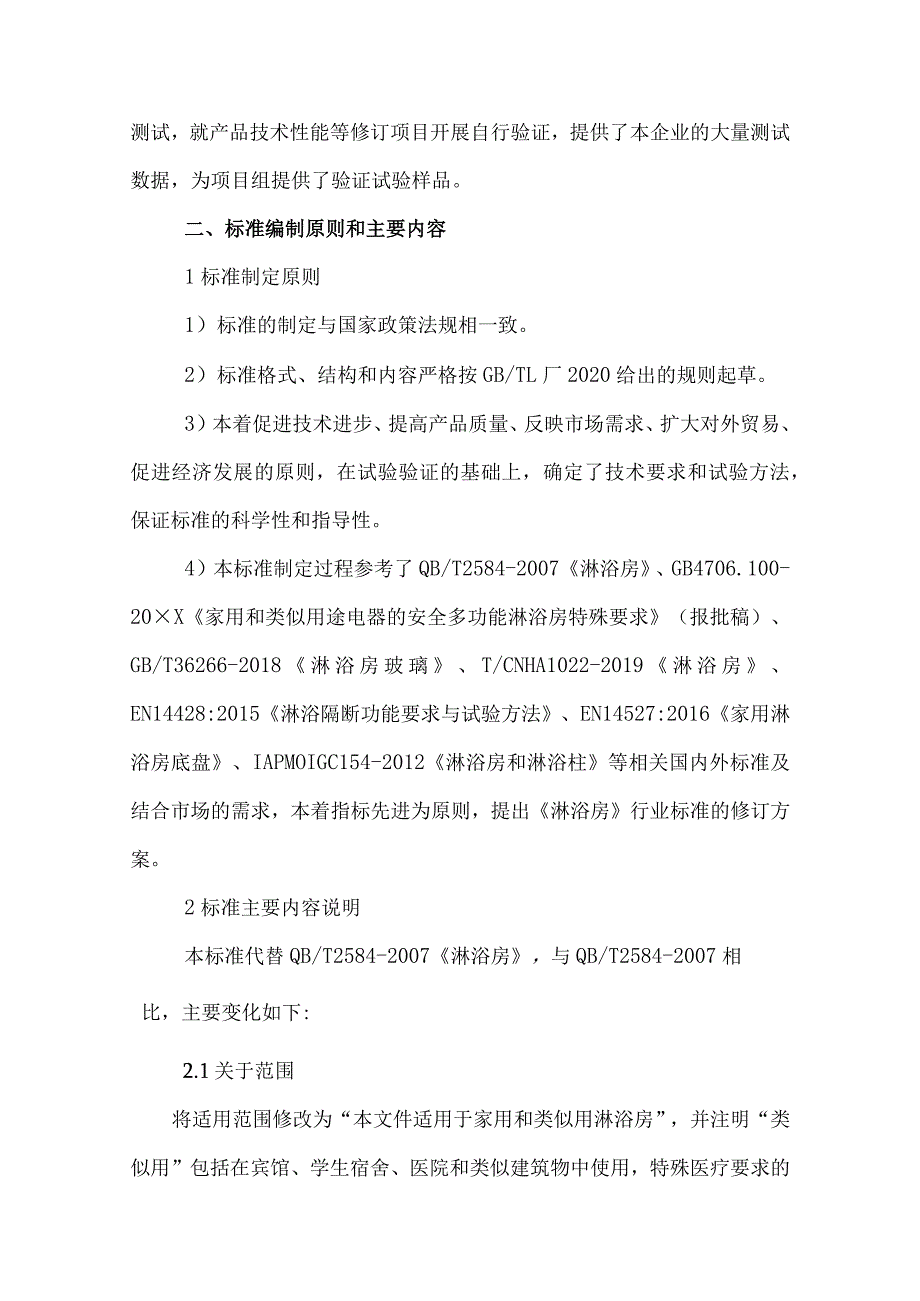 测试，就产品技术性能等修订项目开展自行验证，提供了本企业的大量测试数据，为项目组提供了验证试验样品。

二、标准编制原则和主要内容

1 标准制定原则

1）标准的制定与国家政策法规相一致。

2）标准格式、结构和内容严格按 GB/TL 厂 2020 给出的规则起草。

3）本着促进技术进步、提高产品质量、反映市场需求、扩大对外贸易、促进经济发展的原则，在试验验证的基础上，确定了技术要求和试验方法，保证标准的科学性和指导性。

4）本标准制定过程参考了 QB/T2584-2007《淋浴房》、GB4706.100-20×X《家用和类似用途电器的安全多功能淋浴房特殊要求》（报批稿）、GB/T36266-2018《淋浴房玻璃》、T/CNHA1022-2019《淋浴房》、EN14428:2015《淋浴隔断功能要求与试验方法》、EN14527:2016《家用淋浴房底盘》、IAPMOIGC154-2012《淋浴房和淋浴柱》等相关国内外标准及结合市场的需求，本着指标先进为原则，提出《淋浴房》行业标准的修订方案。

2 标准主要内容说明

本标准代替 QB/T2584-2007《淋浴房》，与 QB/T2584-2007 相比，主要变化如下:

2.1 关于范围

将适用范围修改为“本文件适用于家用和类似用淋浴房”，并注明“类似用”包括在宾馆、学生宿舍、医院和类似建筑物中使用，特殊医疗要求的